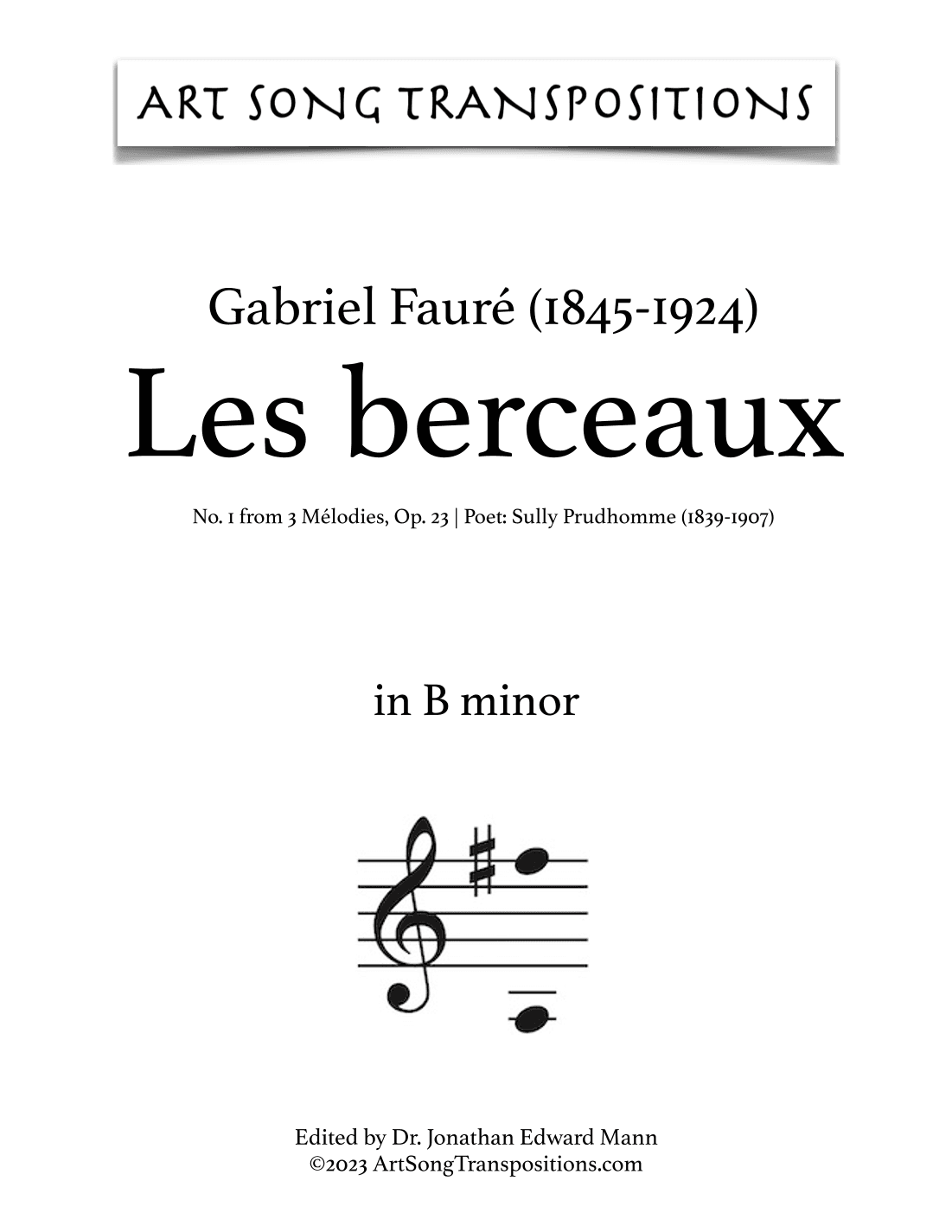 ART SONG TRANSPOSITIONS

Gabriel Fauré (1845-1924)
Les berceaux

No. 1 from 3 Mélodies, Op. 23 | Poet: Sully Prudhomme (1839-1907)

in B minor

Edited by Dr. Jonathan Edward Mann
©2023 ArtSongTranspositions.com